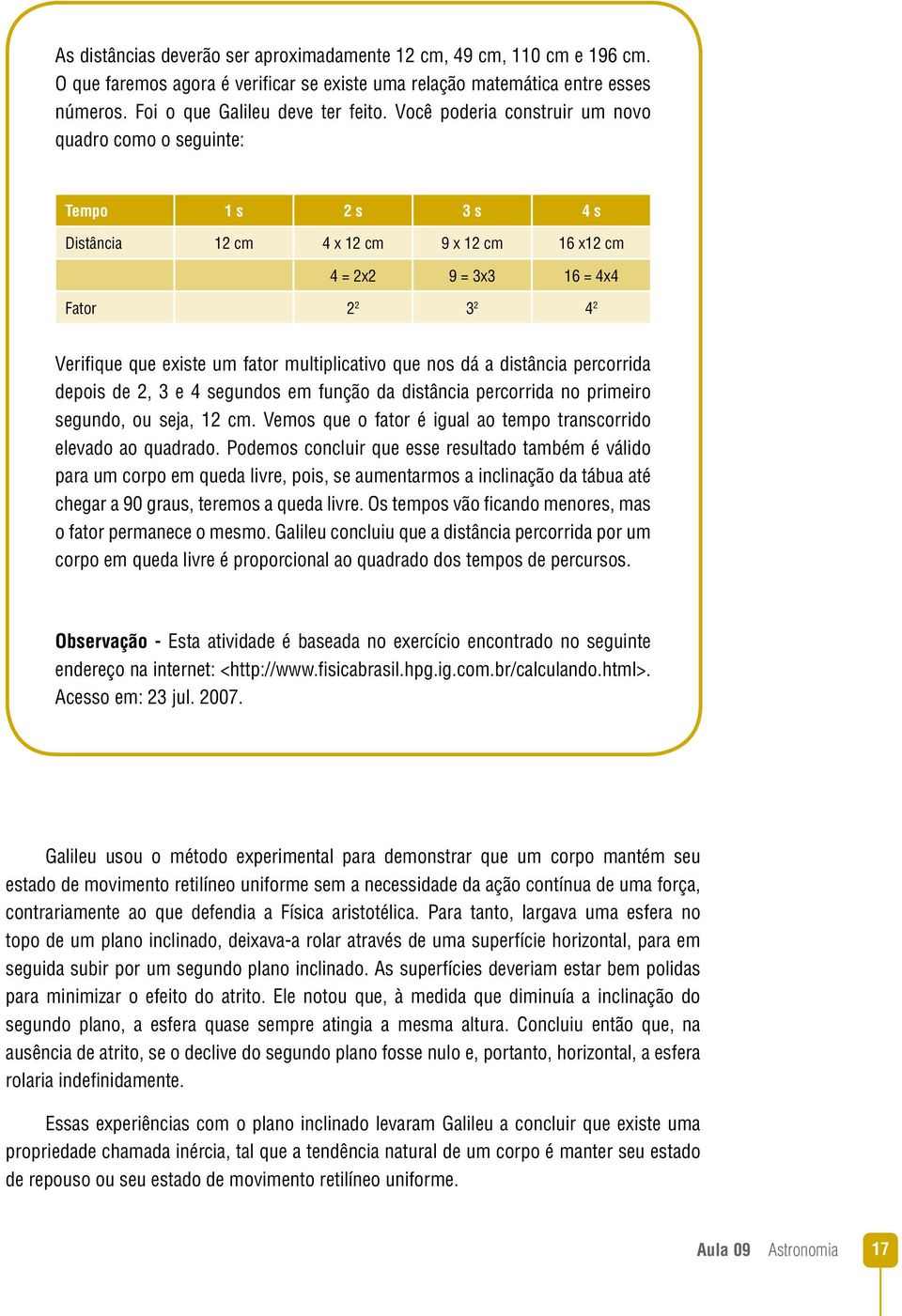 As distâncias deverão ser aproximadamente 12 cm, 49 cm, 110 cm e 196 cm. O que faremos agora é verificar se existe uma relação matemática entre esses números. Foi o que Galileu deve ter feito. Você poderia construir um novo quadro como o seguinte:

| Tempo | 1 s | 2 s | 3 s | 4 s |
|---|---|---|---|---|
| Distância | 12 cm | 4 x 12 cm | 9 x 12 cm | 16 x12 cm |
| | | 4 = 2x2 | 9 = 3x3 | 16 = 4x4 |
| Fator | | $2^2$ | $3^2$ | $4^2$ |

Verifique que existe um fator multiplicativo que nos dá a distância percorrida depois de 2, 3 e 4 segundos em função da distância percorrida no primeiro segundo, ou seja, 12 cm. Vemos que o fator é igual ao tempo transcorrido elevado ao quadrado. Podemos concluir que esse resultado também é válido para um corpo em queda livre, pois, se aumentarmos a inclinação da tábua até chegar a 90 graus, teremos a queda livre. Os tempos vão ficando menores, mas o fator permanece o mesmo. Galileu concluiu que a distância percorrida por um corpo em queda livre é proporcional ao quadrado dos tempos de percursos.

Observação - Esta atividade é baseada no exercício encontrado no seguinte endereço na internet: <http://www.fisicabrasil.hpg.ig.com.br/calculando.html>. Acesso em: 23 jul. 2007.

Galileu usou o método experimental para demonstrar que um corpo mantém seu estado de movimento retilíneo uniforme sem a necessidade da ação contínua de uma força, contrariamente ao que defendia a Física aristotélica. Para tanto, largava uma esfera no topo de um plano inclinado, deixava-a rolar através de uma superfície horizontal, para em seguida subir por um segundo plano inclinado. As superfícies deveriam estar bem polidas para minimizar o efeito do atrito. Ele notou que, à medida que diminuía a inclinação do segundo plano, a esfera quase sempre atingia a mesma altura. Concluiu então que, na ausência de atrito, se o declive do segundo plano fosse nulo e, portanto, horizontal, a esfera rolaria indefinidamente.

Essas experiências com o plano inclinado levaram Galileu a concluir que existe uma propriedade chamada inércia, tal que a tendência natural de um corpo é manter seu estado de repouso ou seu estado de movimento retilíneo uniforme.

Aula 09 Astronomia 17